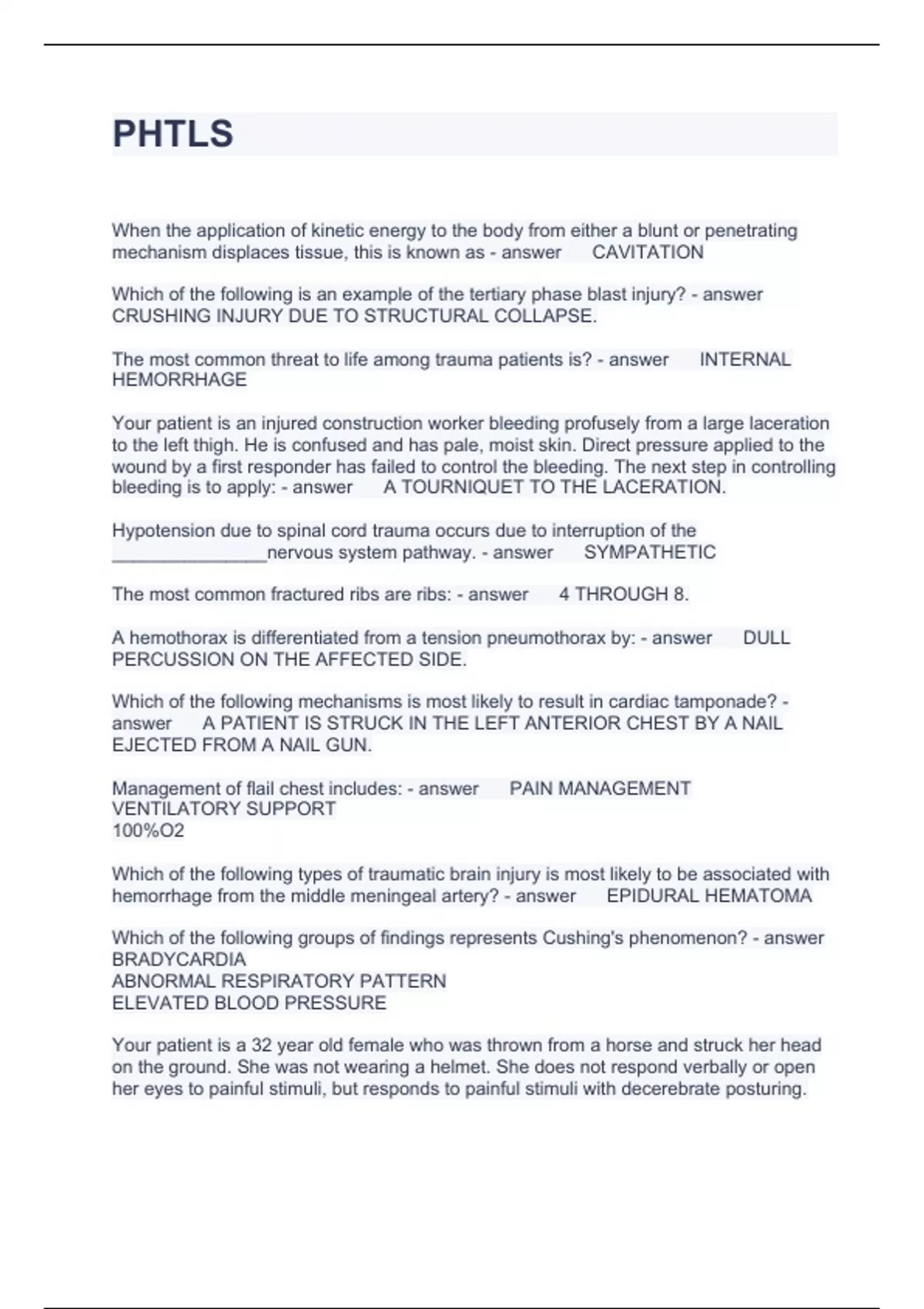 PHTLS

When the application of kinetic energy to the body from either a blunt or penetrating mechanism displaces tissue, this is known as - answer CAVITATION

Which of the following is an example of the tertiary phase blast injury? - answer CRUSHING INJURY DUE TO STRUCTURAL COLLAPSE.

The most common threat to life among trauma patients is? - answer INTERNAL HEMORRHAGE

Your patient is an injured construction worker bleeding profusely from a large laceration to the left thigh. He is confused and has pale, moist skin. Direct pressure applied to the wound by a first responder has failed to control the bleeding. The next step in controlling bleeding is to apply: - answer A TOURNIQUET TO THE LACERATION.

Hypotension due to spinal cord trauma occurs due to interruption of the ________________nervous system pathway. - answer SYMPATHETIC

The most common fractured ribs are ribs: - answer 4 THROUGH 8.

A hemothorax is differentiated from a tension pneumothorax by: - answer DULL PERCUSSION ON THE AFFECTED SIDE.

Which of the following mechanisms is most likely to result in cardiac tamponade? - answer A PATIENT IS STRUCK IN THE LEFT ANTERIOR CHEST BY A NAIL EJECTED FROM A NAIL GUN.

Management of flail chest includes: - answer PAIN MANAGEMENT
VENTILATORY SUPPORT
100%O2

Which of the following types of traumatic brain injury is most likely to be associated with hemorrhage from the middle meningeal artery? - answer EPIDURAL HEMATOMA

Which of the following groups of findings represents Cushing's phenomenon? - answer BRADYCARDIA
ABNORMAL RESPIRATORY PATTERN
ELEVATED BLOOD PRESSURE

Your patient is a 32 year old female who was thrown from a horse and struck her head on the ground. She was not wearing a helmet. She does not respond verbally or open her eyes to painful stimuli, but responds to painful stimuli with decerebrate posturing.